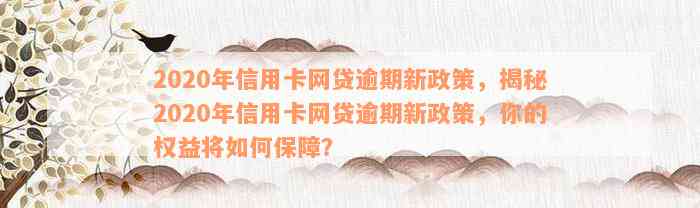 2020年信用卡网贷逾期新政策，揭秘2020年信用卡网贷逾期新政策，你的权益将如何保障?